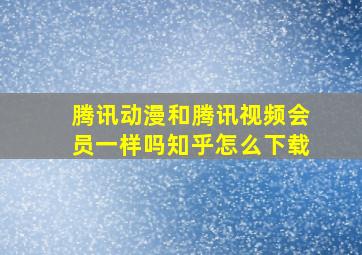 腾讯动漫和腾讯视频会员一样吗知乎怎么下载